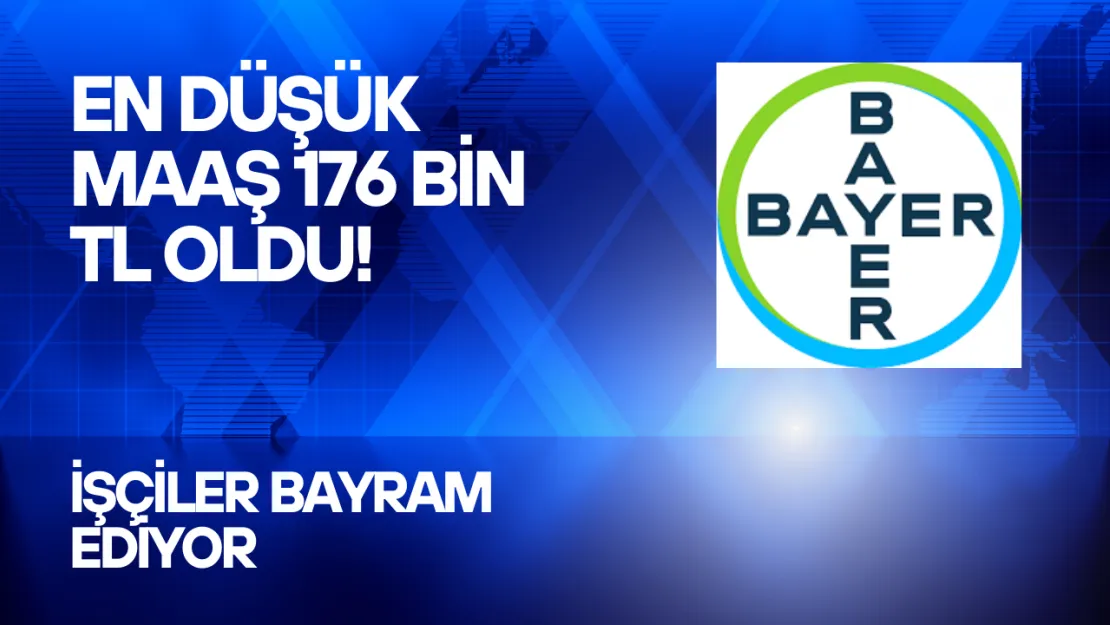 EN DÜŞÜK MAAŞ 176 BİN TL OLDU!

BAYER
BAYER

İŞÇİLER BAYRAM EDİYOR